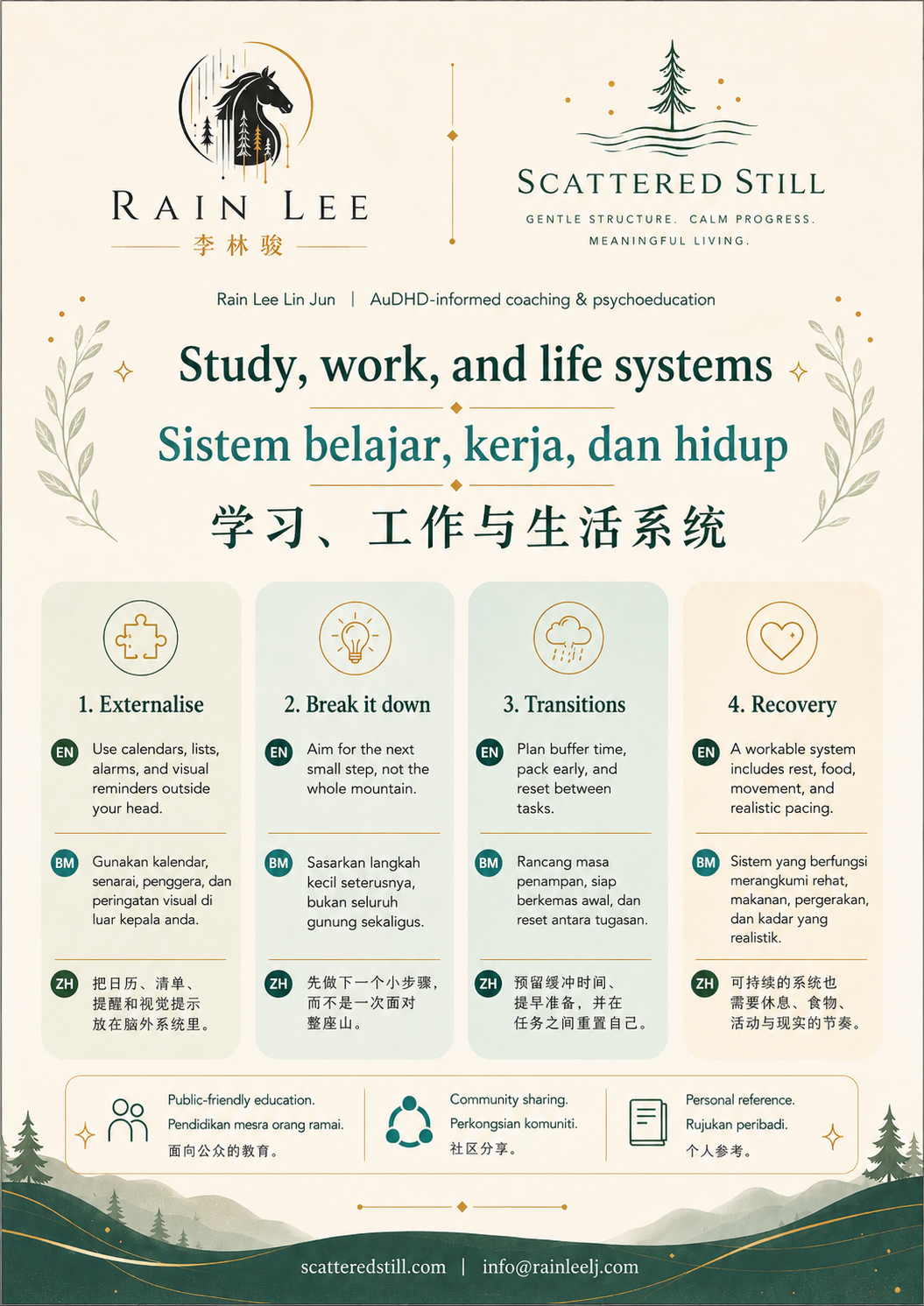 RAIN LEE
李林骏

SCATTERED STILL
GENTLE STRUCTURE. CALM PROGRESS. MEANINGFUL LIVING.

Rain Lee Lin Jun | AuDHD-informed coaching & psychoeducation

Study, work, and life systems
Sistem belajar, kerja, dan hidup
学习、工作与生活系统

1. Externalise
EN Use calendars, lists, alarms, and visual reminders outside your head.
BM Gunakan kalendar, senarai, penggera, dan peringatan visual di luar kepala anda.
ZH 把日历、清单、提醒和视觉提示放在脑外系统里。

2. Break it down
EN Aim for the next small step, not the whole mountain.
BM Sasarkan langkah kecil seterusnya, bukan seluruh gunung sekaligus.
ZH 先做下一个小步骤，而不是一次面对整座山。

3. Transitions
EN Plan buffer time, pack early, and reset between tasks.
BM Rancang masa penampan, siap berkemas awal, dan reset antara tugasan.
ZH 预留缓冲时间、提早准备，并在任务之间重置自己。

4. Recovery
EN A workable system includes rest, food, movement, and realistic pacing.
BM Sistem yang berfungsi merangkumi rehat, makanan, pergerakan, dan kadar yang realistik.
ZH 可持续的系统也需要休息、食物、活动与现实的节奏。

Public-friendly education.
Pendidikan mesra orang ramai.
面向公众的教育。

Community sharing.
Perkongsian komuniti.
社区分享。

Personal reference.
Rujukan peribadi.
个人参考。

scatteredstill.com | info@rainleelj.com